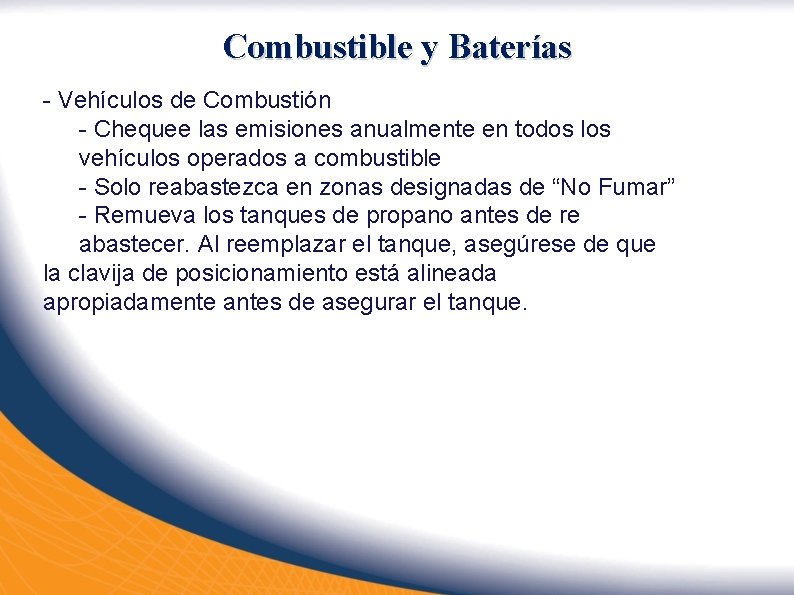 Combustible y Baterías

- Vehículos de Combustión

- Chequee las emisiones anualmente en todos los vehículos operados a combustible

- Solo reabastezca en zonas designadas de “No Fumar”

- Remueva los tanques de propano antes de re abastecer. Al reemplazar el tanque, asegúrese de que la clavija de posicionamiento está alineada apropiadamente antes de asegurar el tanque.